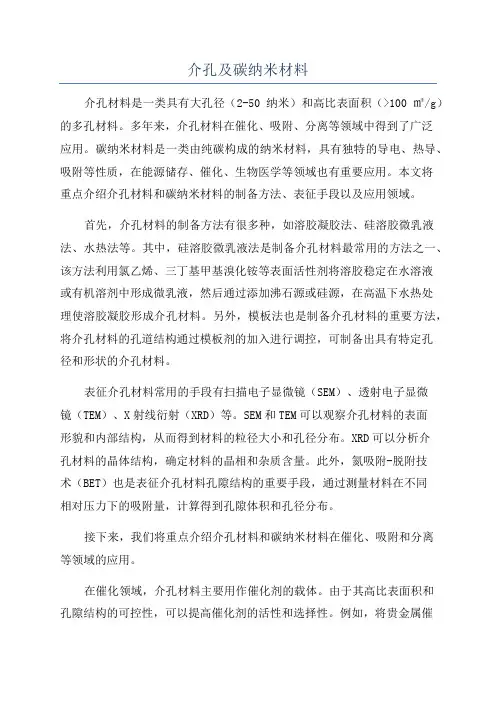 介孔及碳纳米材料

介孔材料是一类具有大孔径（2-50 纳米）和高比表面积（>100 $m^2/g$）的多孔材料。多年来，介孔材料在催化、吸附、分离等领域中得到了广泛应用。碳纳米材料是一类由纯碳构成的纳米材料，具有独特的导电、热导、吸附等性质，在能源储存、催化、生物医学等领域也有重要应用。本文将重点介绍介孔材料和碳纳米材料的制备方法、表征手段以及应用领域。

首先，介孔材料的制备方法有很多种，如溶胶凝胶法、硅溶胶微乳液法、水热法等。其中，硅溶胶微乳液法是制备介孔材料最常用的方法之一、该方法利用氯乙烯、三丁基甲基溴化铵等表面活性剂将溶胶稳定在水溶液或有机溶剂中形成微乳液，然后通过添加沸石源或硅源，在高温下水热处理使溶胶凝胶形成介孔材料。另外，模板法也是制备介孔材料的重要方法，将介孔材料的孔道结构通过模板剂的加入进行调控，可制备出具有特定孔径和形状的介孔材料。

表征介孔材料常用的手段有扫描电子显微镜（SEM）、透射电子显微镜（TEM）、X 射线衍射（XRD）等。SEM 和 TEM 可以观察介孔材料的表面形貌和内部结构，从而得到材料的粒径大小和孔径分布。XRD 可以分析介孔材料的晶体结构，确定材料的晶相和杂质含量。此外，氮吸附-脱附技术（BET）也是表征介孔材料孔隙结构的重要手段，通过测量材料在不同相对压力下的吸附量，计算得到孔隙体积和孔径分布。

接下来，我们将重点介绍介孔材料和碳纳米材料在催化、吸附和分离等领域的应用。

在催化领域，介孔材料主要用作催化剂的载体。由于其高比表面积和孔隙结构的可控性，可以提高催化剂的活性和选择性。例如，将贵金属催